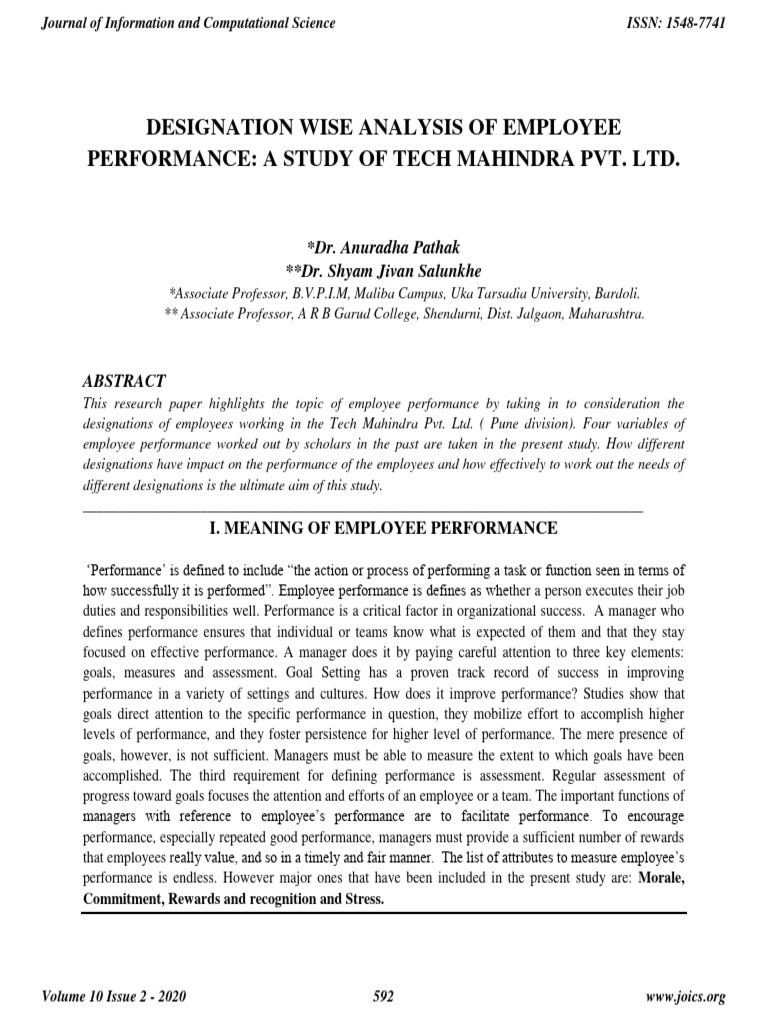 Journal of Information and Computational Science

ISSN: 1548-7741

DESIGNATION WISE ANALYSIS OF EMPLOYEE PERFORMANCE: A STUDY OF TECH MAHINDRA PVT. LTD.

*Dr. Anuradha Pathak
**Dr. Shyam Jivan Salunkhe
*Associate Professor, B.V.P.I.M, Maliba Campus, Uka Tarsadia University, Bardoli.
** Associate Professor, A R B Garud College, Shendurni, Dist. Jalgaon, Maharashtra.

ABSTRACT
This research paper highlights the topic of employee performance by taking in to consideration the designations of employees working in the Tech Mahindra Pvt. Ltd. ( Pune division). Four variables of employee performance worked out by scholars in the past are taken in the present study. How different designations have impact on the performance of the employees and how effectively to work out the needs of different designations is the ultimate aim of this study.

I. MEANING OF EMPLOYEE PERFORMANCE

'Performance' is defined to include "the action or process of performing a task or function seen in terms of how successfully it is performed". Employee performance is defines as whether a person executes their job duties and responsibilities well. Performance is a critical factor in organizational success. A manager who defines performance ensures that individual or teams know what is expected of them and that they stay focused on effective performance. A manager does it by paying careful attention to three key elements: goals, measures and assessment. Goal Setting has a proven track record of success in improving performance in a variety of settings and cultures. How does it improve performance? Studies show that goals direct attention to the specific performance in question, they mobilize effort to accomplish higher levels of performance, and they foster persistence for higher level of performance. The mere presence of goals, however, is not sufficient. Managers must be able to measure the extent to which goals have been accomplished. The third requirement for defining performance is assessment. Regular assessment of progress toward goals focuses the attention and efforts of an employee or a team. The important functions of managers with reference to employee's performance are to facilitate performance. To encourage performance, especially repeated good performance, managers must provide a sufficient number of rewards that employees really value, and so in a timely and fair manner. The list of attributes to measure employee's performance is endless. However major ones that have been included in the present study are: Morale, Commitment, Rewards and recognition and Stress.

Volume 10 Issue 2 - 2020

592

www.joics.org